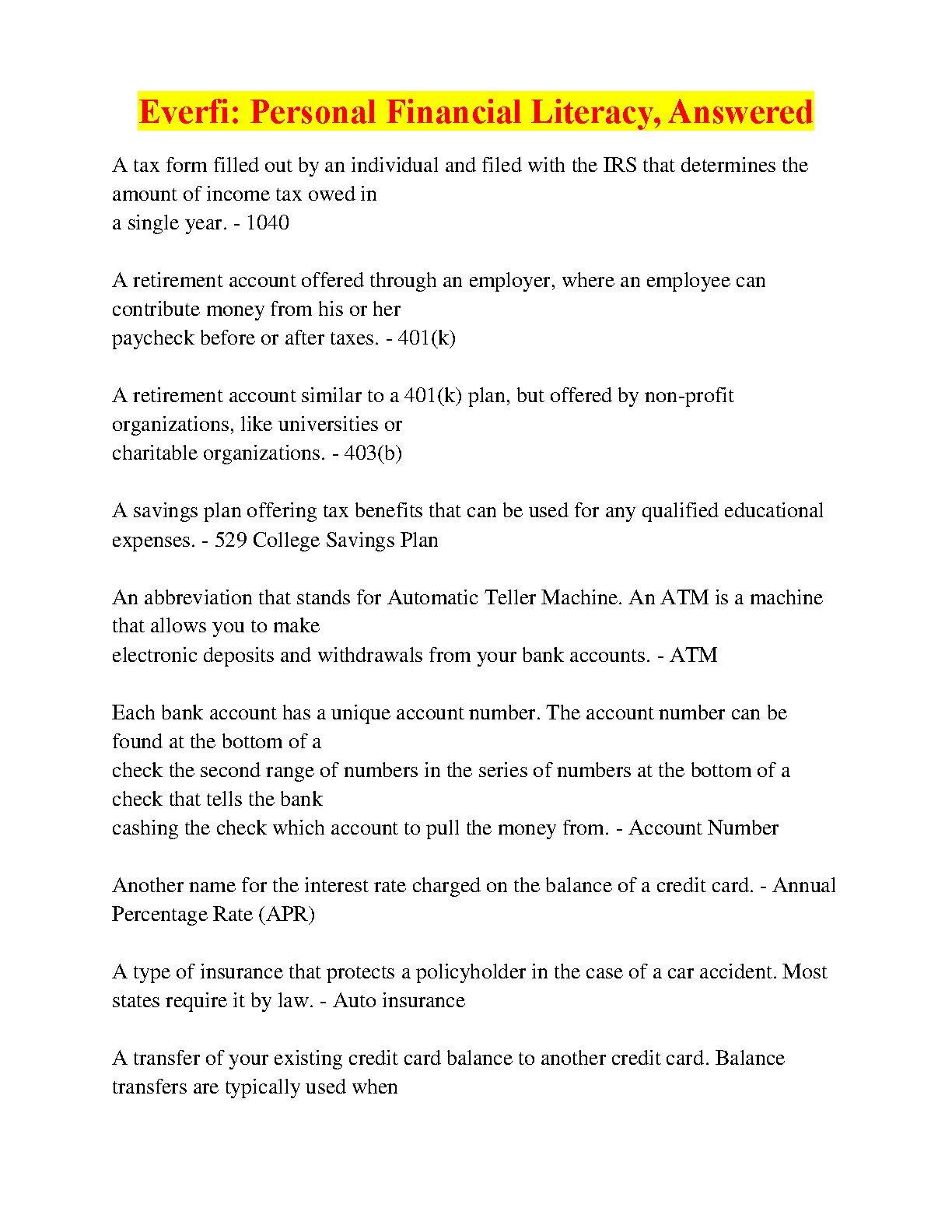 Everfi: Personal Financial Literacy, Answered

A tax form filled out by an individual and filed with the IRS that determines the amount of income tax owed in a single year. - 1040

A retirement account offered through an employer, where an employee can contribute money from his or her paycheck before or after taxes. - 401(k)

A retirement account similar to a 401(k) plan, but offered by non-profit organizations, like universities or charitable organizations. - 403(b)

A savings plan offering tax benefits that can be used for any qualified educational expenses. - 529 College Savings Plan

An abbreviation that stands for Automatic Teller Machine. An ATM is a machine that allows you to make electronic deposits and withdrawals from your bank accounts. - ATM

Each bank account has a unique account number. The account number can be found at the bottom of a check the second range of numbers in the series of numbers at the bottom of a check that tells the bank cashing the check which account to pull the money from. - Account Number

Another name for the interest rate charged on the balance of a credit card. - Annual Percentage Rate (APR)

A type of insurance that protects a policyholder in the case of a car accident. Most states require it by law. - Auto insurance

A transfer of your existing credit card balance to another credit card. Balance transfers are typically used when